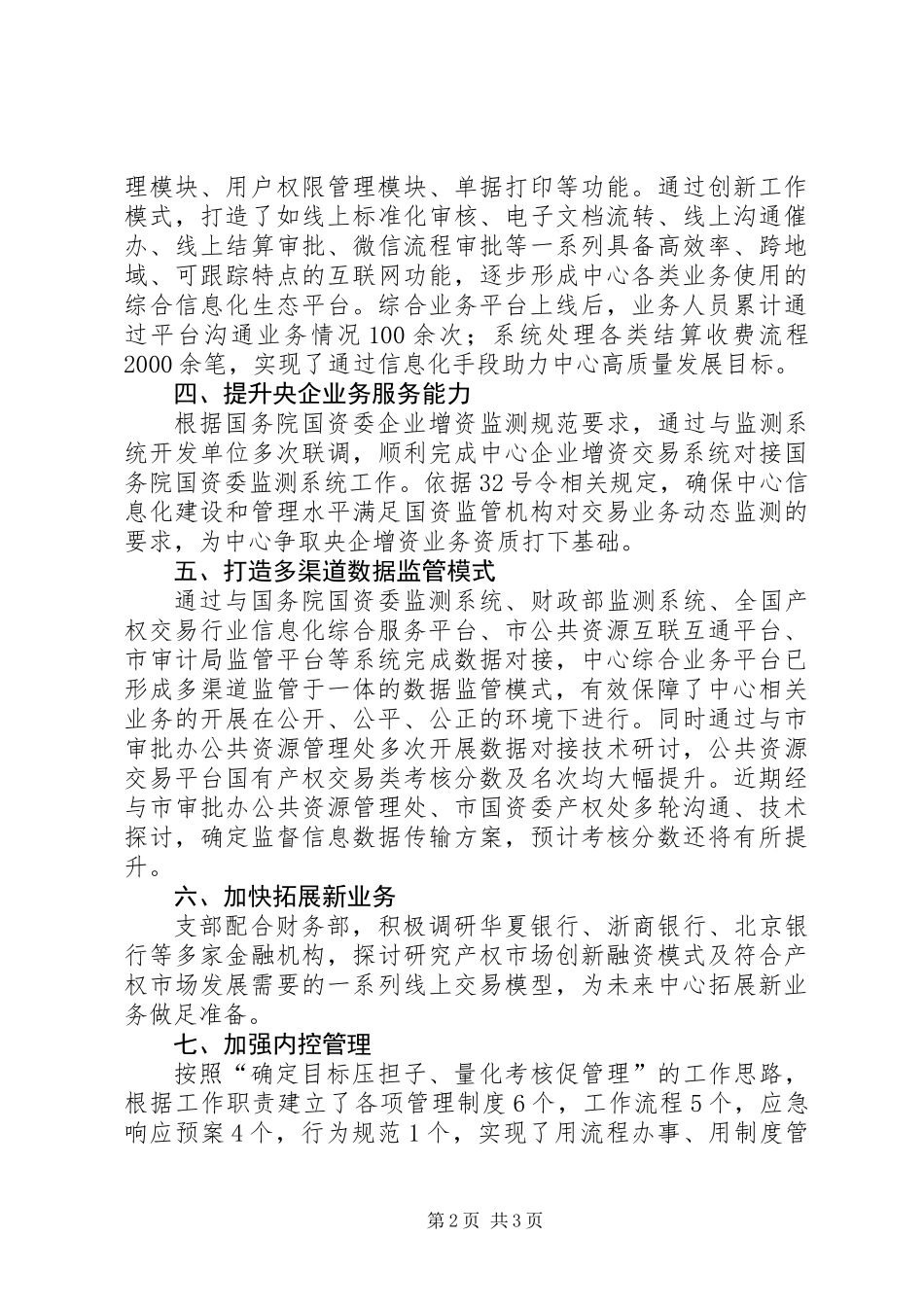 理模块、用户权限管理模块、单据打印等功能。通过创新工作模式，打造了如线上标准化审核、电子文档流转、线上沟通催办、线上结算审批、微信流程审批等一系列具备高效率、跨地域、可跟踪特点的互联网功能，逐步形成中心各类业务使用的综合信息化生态平台。综合业务平台上线后，业务人员累计通过平台沟通业务情况100余次；系统处理各类结算收费流程2000余笔，实现了通过信息化手段助力中心高质量发展目标。

四、提升央企业务服务能力

根据国务院国资委企业增资监测规范要求，通过与监测系统开发单位多次联调，顺利完成中心企业增资交易系统对接国务院国资委监测系统工作。依据32号令相关规定，确保中心信息化建设和管理水平满足国资监管机构对交易业务动态监测的要求，为中心争取央企增资业务资质打下基础。

五、打造多渠道数据监管模式

通过与国务院国资委监测系统、财政部监测系统、全国产权交易行业信息化综合服务平台、市公共资源互联互通平台、市审计局监管平台等系统完成数据对接，中心综合业务平台已形成多渠道监管于一体的数据监管模式，有效保障了中心相关业务的开展在公开、公平、公正的环境下进行。同时通过与市审批办公共资源管理处多次开展数据对接技术研讨，公共资源交易平台国有产权交易类考核分数及名次均大幅提升。近期经与市审批办公共资源管理处、市国资委产权处多轮沟通、技术探讨，确定监督信息数据传输方案，预计考核分数还将有所提升。

六、加快拓展新业务

支部配合财务部，积极调研华夏银行、浙商银行、北京银行等多家金融机构，探讨研究产权市场创新融资模式及符合产权市场发展需要的一系列线上交易模型，为未来中心拓展新业务做足准备。

七、加强内控管理

按照“确定目标压担子、量化考核促管理”的工作思路，根据工作职责建立了各项管理制度6个，工作流程5个，应急响应预案4个，行为规范1个，实现了用流程办事、用制度管

第2页 共3页